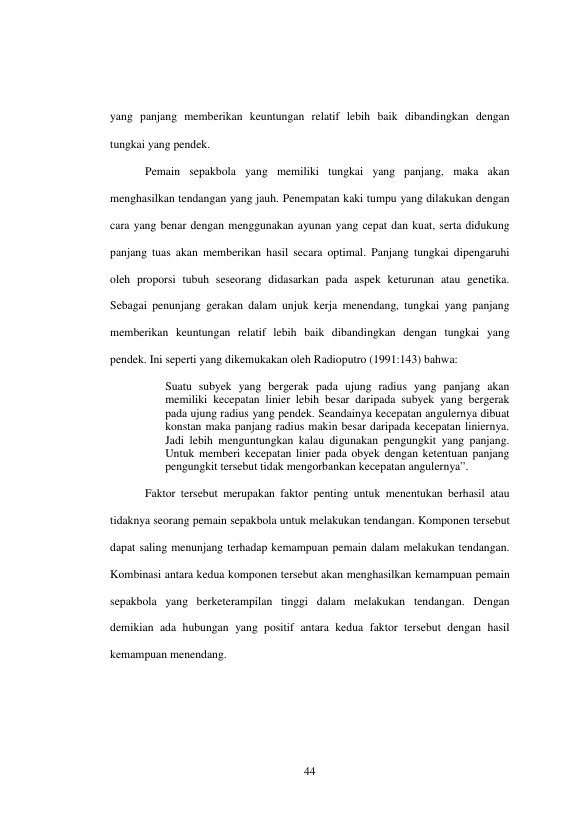 yang panjang memberikan keuntungan relatif lebih baik dibandingkan dengan tungkai yang pendek.

Pemain sepakbola yang memiliki tungkai yang panjang, maka akan menghasilkan tendangan yang jauh. Penempatan kaki tumpu yang dilakukan dengan cara yang benar dengan menggunakan ayunan yang cepat dan kuat, serta didukung panjang tuas akan memberikan hasil secara optimal. Panjang tungkai dipengaruhi oleh proporsi tubuh seseorang didasarkan pada aspek keturunan atau genetika. Sebagai penunjang gerakan dalam unjuk kerja menendang, tungkai yang panjang memberikan keuntungan relatif lebih baik dibandingkan dengan tungkai yang pendek. Ini seperti yang dikemukakan oleh Radioputro (1991:143) bahwa:

Suatu subyek yang bergerak pada ujung radius yang panjang akan memiliki kecepatan linier lebih besar daripada subyek yang bergerak pada ujung radius yang pendek. Seandainya kecepatan angulernya dibuat konstan maka panjang radius makin besar daripada kecepatan liniernya. Jadi lebih menguntungkan kalau digunakan pengungkit yang panjang. Untuk memberi kecepatan linier pada obyek dengan ketentuan panjang pengungkit tersebut tidak mengorbankan kecepatan angulernya".

Faktor tersebut merupakan faktor penting untuk menentukan berhasil atau tidaknya seorang pemain sepakbola untuk melakukan tendangan. Komponen tersebut dapat saling menunjang terhadap kemampuan pemain dalam melakukan tendangan. Kombinasi antara kedua komponen tersebut akan menghasilkan kemampuan pemain sepakbola yang berketerampilan tinggi dalam melakukan tendangan. Dengan demikian ada hubungan yang positif antara kedua faktor tersebut dengan hasil kemampuan menendang.

44